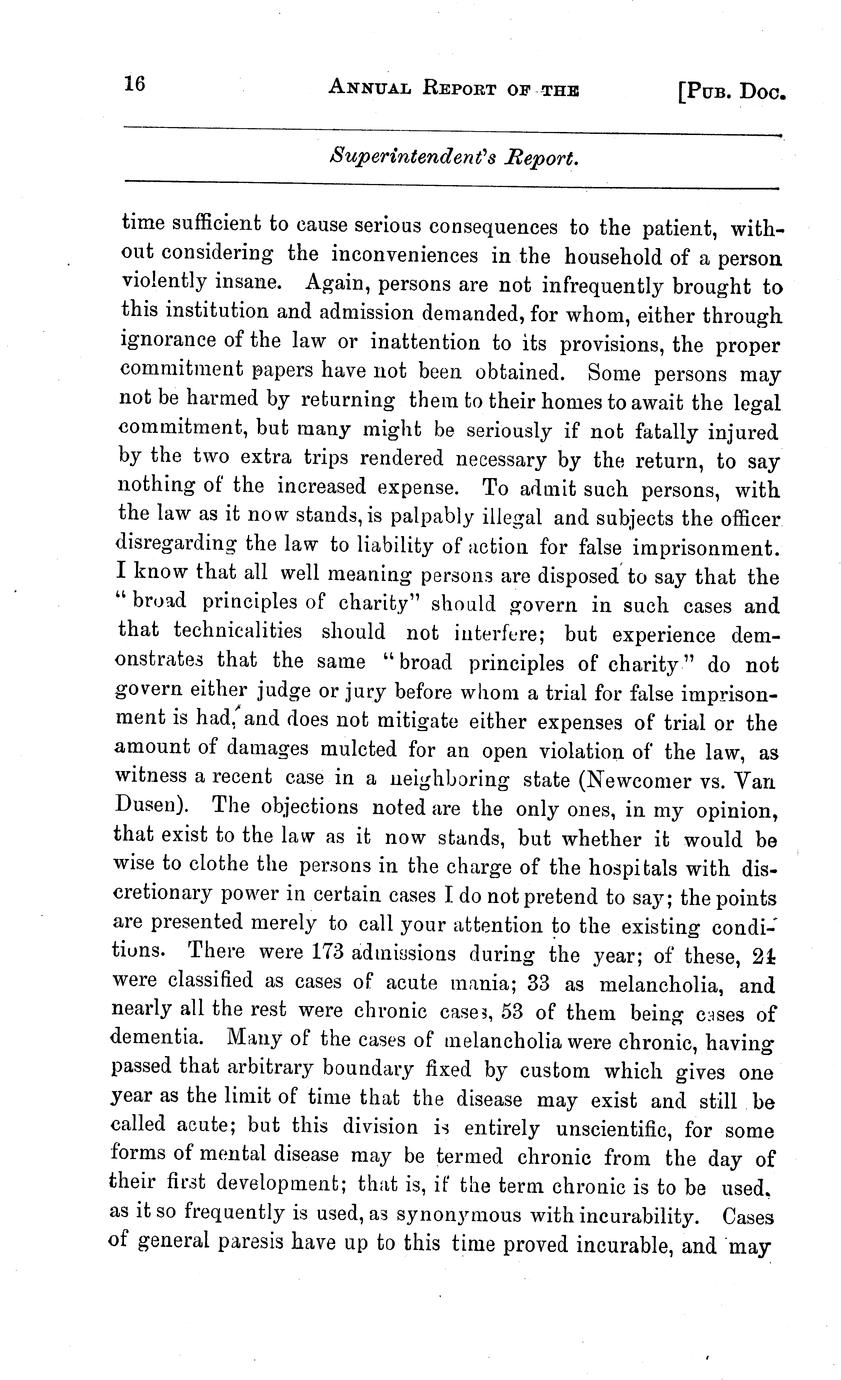 16 ANNUAL REPORT OF THE [PUB. DOC.

Superintendent's Report.

time sufficient to cause serious consequences to the patient, without considering the inconveniences in the household of a person violently insane. Again, persons are not infrequently brought to this institution and admission demanded, for whom, either through ignorance of the law or inattention to its provisions, the proper commitment papers have not been obtained. Some persons may not be harmed by returning them to their homes to await the legal commitment, but many might be seriously if not fatally injured by the two extra trips rendered necessary by the return, to say nothing of the increased expense. To admit such persons, with the law as it now stands, is palpably illegal and subjects the officer disregarding the law to liability of action for false imprisonment. I know that all well meaning persons are disposed to say that the "broad principles of charity" should govern in such cases and that technicalities should not interfere; but experience demonstrates that the same "broad principles of charity" do not govern either judge or jury before whom a trial for false imprisonment is had, and does not mitigate either expenses of trial or the amount of damages mulcted for an open violation of the law, as witness a recent case in a neighboring state (Newcomer vs. Van Dusen). The objections noted are the only ones, in my opinion, that exist to the law as it now stands, but whether it would be wise to clothe the persons in the charge of the hospitals with discretionary power in certain cases I do not pretend to say; the points are presented merely to call your attention to the existing conditions. There were 173 admissions during the year; of these, 24 were classified as cases of acute mania; 33 as melancholia, and nearly all the rest were chronic cases, 53 of them being cases of dementia. Many of the cases of melancholia were chronic, having passed that arbitrary boundary fixed by custom which gives one year as the limit of time that the disease may exist and still be called acute; but this division is entirely unscientific, for some forms of mental disease may be termed chronic from the day of their first development; that is, if the term chronic is to be used, as it so frequently is used, as synonymous with incurability. Cases of general paresis have up to this time proved incurable, and may